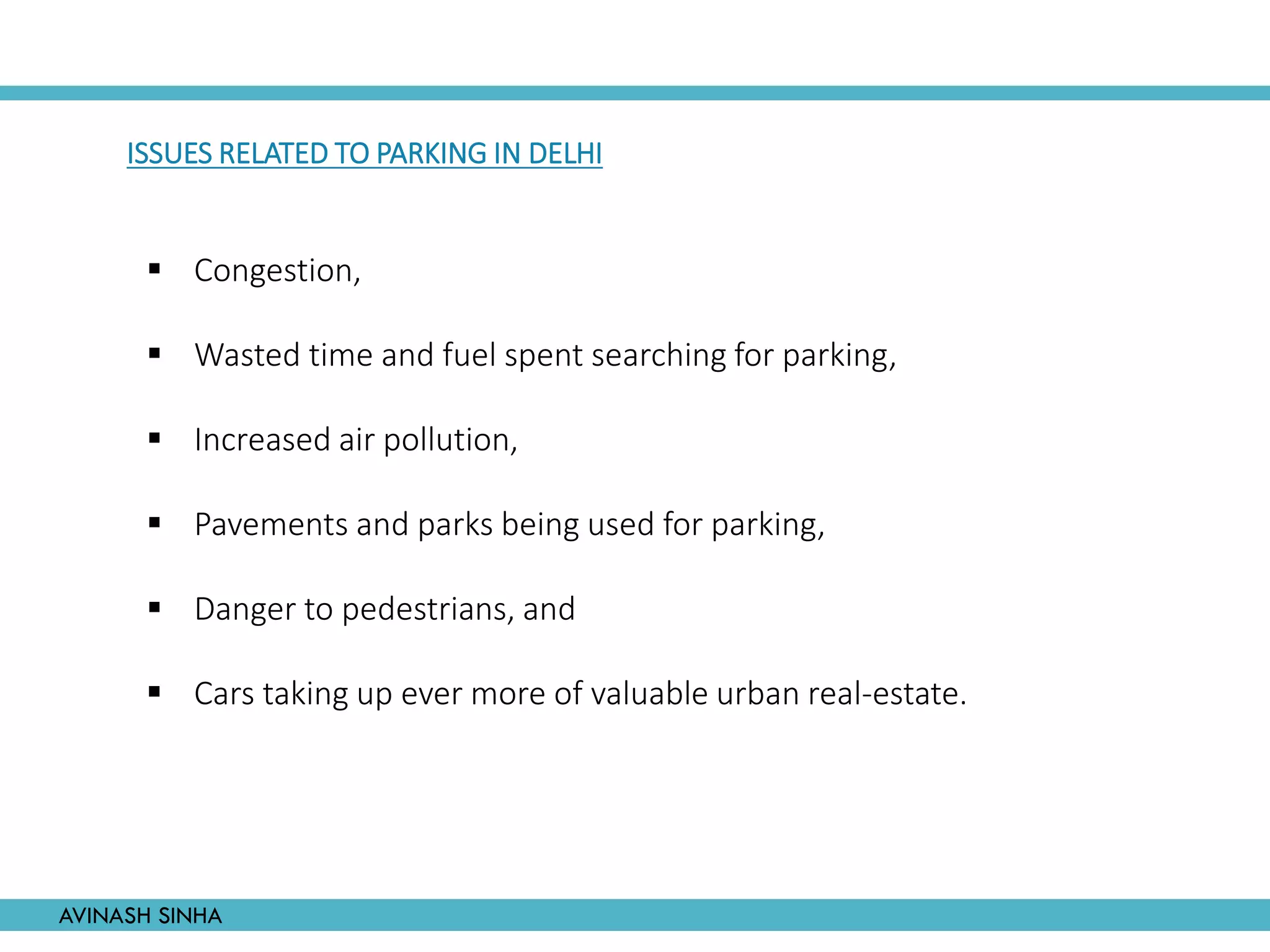 ISSUES RELATED TO PARKING IN DELHI

▪ Congestion,

▪ Wasted time and fuel spent searching for parking,

▪ Increased air pollution,

▪ Pavements and parks being used for parking,

▪ Danger to pedestrians, and

▪ Cars taking up ever more of valuable urban real-estate.

AVINASH SINHA